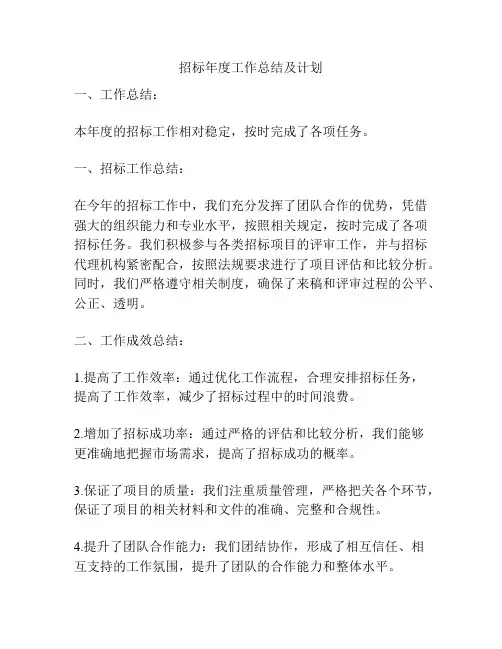 招标年度工作总结及计划

一、工作总结：

本年度的招标工作相对稳定，按时完成了各项任务。

一、招标工作总结：

在今年的招标工作中，我们充分发挥了团队合作的优势，凭借强大的组织能力和专业水平，按照相关规定，按时完成了各项招标任务。我们积极参与各类招标项目的评审工作，并与招标代理机构紧密配合，按照法规要求进行了项目评估和比较分析。同时，我们严格遵守相关制度，确保了来稿和评审过程的公平、公正、透明。

二、工作成效总结：

1.提高了工作效率：通过优化工作流程，合理安排招标任务，提高了工作效率，减少了招标过程中的时间浪费。

2.增加了招标成功率：通过严格的评估和比较分析，我们能够更准确地把握市场需求，提高了招标成功的概率。

3.保证了项目的质量：我们注重质量管理，严格把关各个环节，保证了项目的相关材料和文件的准确、完整和合规性。

4.提升了团队合作能力：我们团结协作，形成了相互信任、相互支持的工作氛围，提升了团队的合作能力和整体水平。